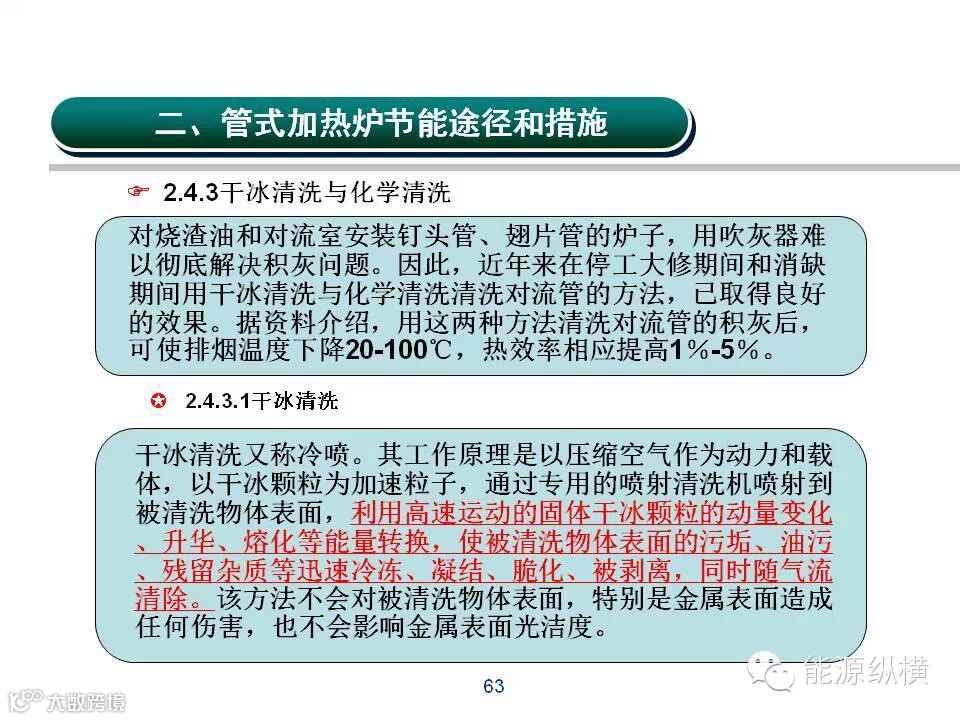 二、管式加热炉节能途径和措施

2.4.3干冰清洗与化学清洗

对烧渣油和对流室安装钉头管、翅片管的炉子，用吹灰器难以彻底解决积灰问题。因此，近年来在停工大修期间和消缺期间用干冰清洗与化学清洗清洗对流管的方法，已取得良好的效果。据资料介绍，用这两种方法清洗对流管的积灰后，可使排烟温度下降20-100℃，热效率相应提高1%-5%。

2.4.3.1干冰清洗

干冰清洗又称冷喷。其工作原理是以压缩空气作为动力和载体，以干冰颗粒为加速粒子，通过专用的喷射清洗机喷射到被清洗物体表面，利用高速运动的固体干冰颗粒的动量变化、升华、熔化等能量转换，使被清洗物体表面的污垢、油污、残留杂质等迅速冷冻、凝结、脆化、被剥离，同时随气流清除。该方法不会对被清洗物体表面，特别是金属表面造成任何伤害，也不会影响金属表面光洁度。

63

能源纵横

大数跨境